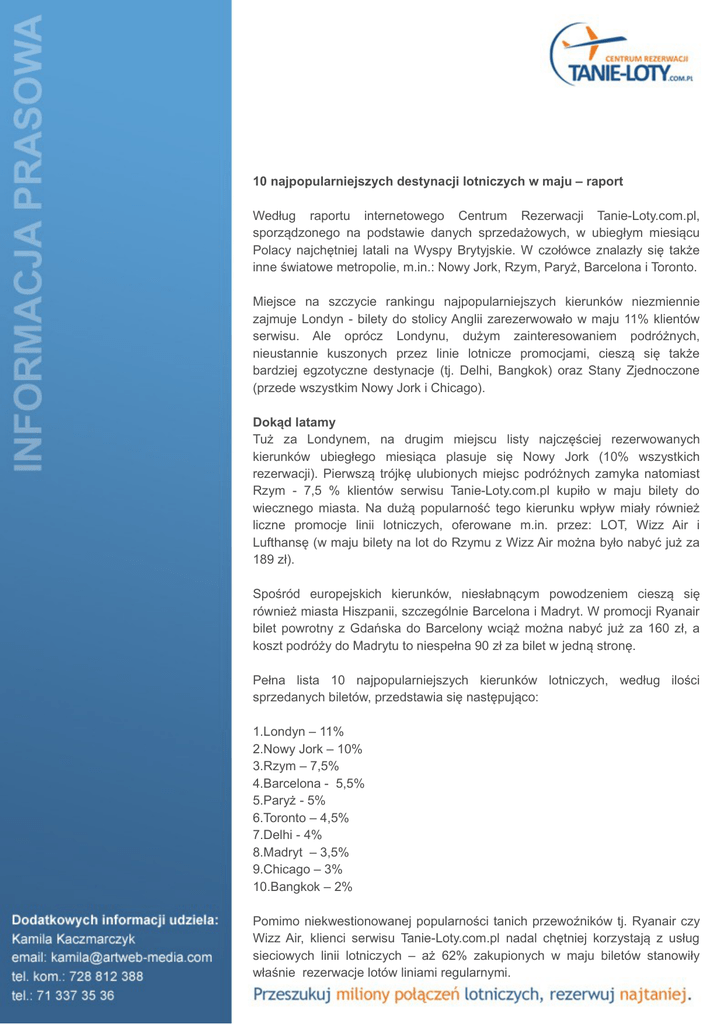 INFORMACJA PRASOWA

CENTRUM REZERWACJI
TANIE-LOTY.COM.PL

10 najpopularniejszych destynacji lotniczych w maju – raport

Według raportu internetowego Centrum Rezerwacji Tanie-Loty.com.pl, sporządzonego na podstawie danych sprzedażowych, w ubiegłym miesiącu Polacy najchętniej latali na Wyspy Brytyjskie. W czołówce znalazły się także inne światowe metropolie, m.in.: Nowy Jork, Rzym, Paryż, Barcelona i Toronto.

Miejsce na szczycie rankingu najpopularniejszych kierunków niezmiennie zajmuje Londyn - bilety do stolicy Anglii zarezerwowało w maju 11% klientów serwisu. Ale oprócz Londynu, dużym zainteresowaniem podróżnych, nieustannie kuszonych przez linie lotnicze promocjami, cieszą się także bardziej egzotyczne destynacje (tj. Delhi, Bangkok) oraz Stany Zjednoczone (przede wszystkim Nowy Jork i Chicago).

Dokąd latamy
Tuż za Londynem, na drugim miejscu listy najczęściej rezerwowanych kierunków ubiegłego miesiąca plasuje się Nowy Jork (10% wszystkich rezerwacji). Pierwszą trójkę ulubionych miejsc podróżnych zamyka natomiast Rzym - 7,5 % klientów serwisu Tanie-Loty.com.pl kupiło w maju bilety do wiecznego miasta. Na dużą popularność tego kierunku wpływ miały również liczne promocje linii lotniczych, oferowane m.in. przez: LOT, Wizz Air i Lufthansę (w maju bilety na lot do Rzymu z Wizz Air można było nabyć już za 189 zł).

Spośród europejskich kierunków, niesłabnącym powodzeniem cieszą się również miasta Hiszpanii, szczególnie Barcelona i Madryt. W promocji Ryanair bilet powrotny z Gdańska do Barcelony wciąż można nabyć już za 160 zł, a koszt podróży do Madrytu to niespełna 90 zł za bilet w jedną stronę.

Pełna lista 10 najpopularniejszych kierunków lotniczych, według ilości sprzedanych biletów, przedstawia się następująco:

1.Londyn – 11%
2.Nowy Jork – 10%
3.Rzym – 7,5%
4.Barcelona - 5,5%
5.Paryż - 5%
6.Toronto – 4,5%
7.Delhi - 4%
8.Madryt – 3,5%
9.Chicago – 3%
10.Bangkok – 2%

Pomimo niekwestionowanej popularności tanich przewoźników tj. Ryanair czy Wizz Air, klienci serwisu Tanie-Loty.com.pl nadal chętniej korzystają z usług sieciowych linii lotniczych – aż 62% zakupionych w maju biletów stanowiły właśnie rezerwacje lotów liniami regularnymi.

Dodatkowych informacji udziela:
Kamila Kaczmarczyk
email: kamila@artweb-media.com
tel. kom.: 728 812 388
tel.: 71 337 35 36

Przeszukuj miliony połączeń lotniczych, rezerwuj najtaniej.